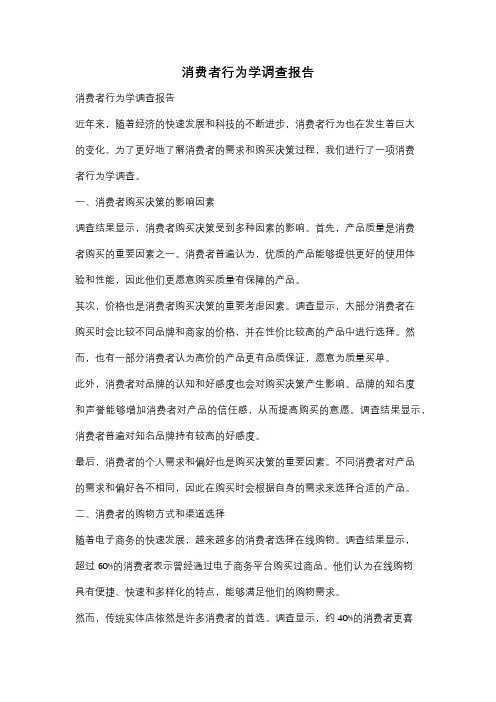 消费者行为学调查报告

消费者行为学调查报告

近年来，随着经济的快速发展和科技的不断进步，消费者行为也在发生着巨大的变化。为了更好地了解消费者的需求和购买决策过程，我们进行了一项消费者行为学调查。

一、消费者购买决策的影响因素

调查结果显示，消费者购买决策受到多种因素的影响。首先，产品质量是消费者购买的重要因素之一。消费者普遍认为，优质的产品能够提供更好的使用体验和性能，因此他们更愿意购买质量有保障的产品。

其次，价格也是消费者购买决策的重要考虑因素。调查显示，大部分消费者在购买时会比较不同品牌和商家的价格，并在性价比较高的产品中进行选择。然而，也有一部分消费者认为高价的产品更有品质保证，愿意为质量买单。

此外，消费者对品牌的认知和好感度也会对购买决策产生影响。品牌的知名度和声誉能够增加消费者对产品的信任感，从而提高购买的意愿。调查结果显示，消费者普遍对知名品牌持有较高的好感度。

最后，消费者的个人需求和偏好也是购买决策的重要因素。不同消费者对产品的需求和偏好各不相同，因此在购买时会根据自身的需求来选择合适的产品。

二、消费者的购物方式和渠道选择

随着电子商务的快速发展，越来越多的消费者选择在线购物。调查结果显示，超过 60%的消费者表示曾经通过电子商务平台购买过商品。他们认为在线购物具有便捷、快速和多样化的特点，能够满足他们的购物需求。

然而，传统实体店依然是许多消费者的首选。调查显示，约 40%的消费者更喜